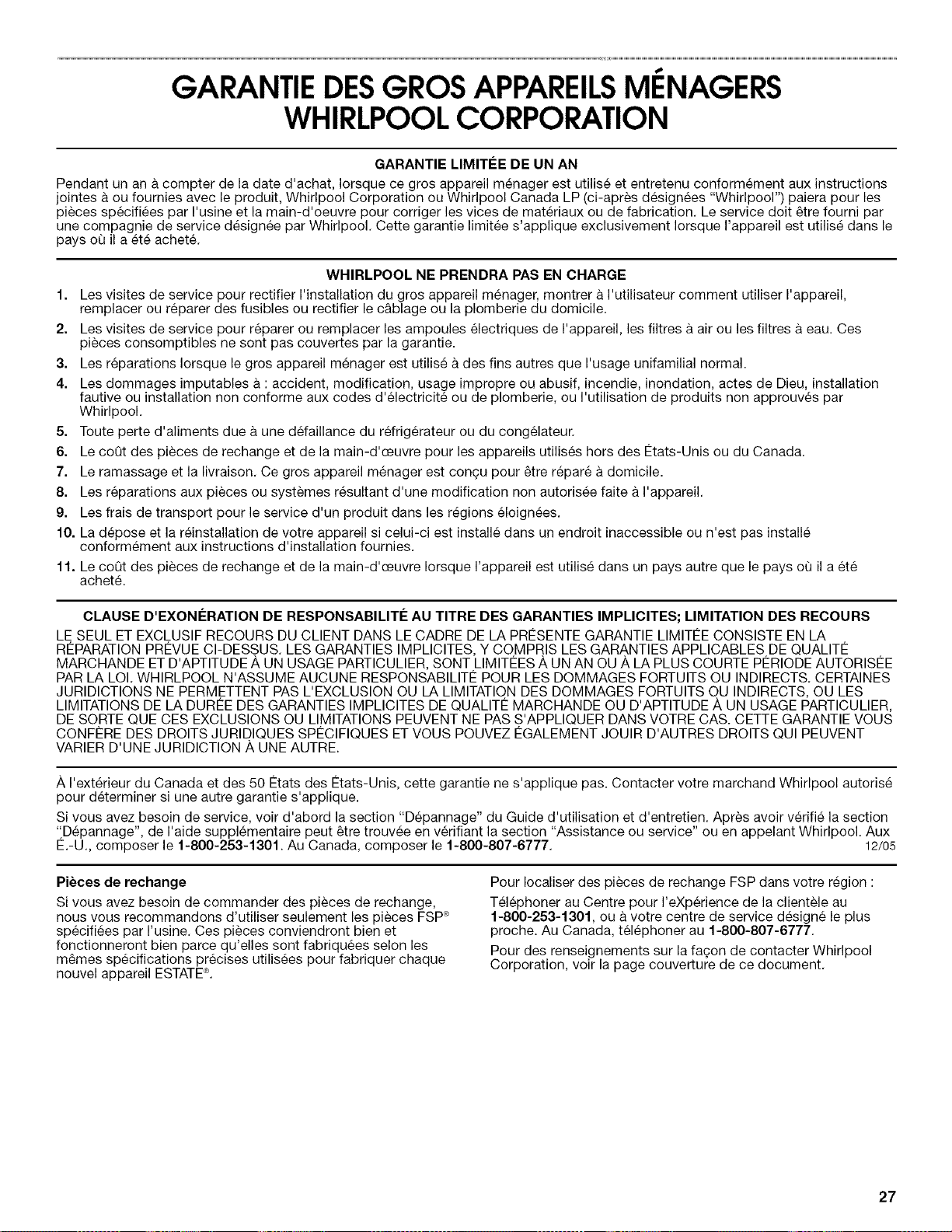 GARANTIE DES GROS APPAREILS MÉNAGERS WHIRLPOOL CORPORATION

GARANTIE LIMITÉE DE UN AN

Pendant un an à compter de la date d'achat, lorsque ce gros appareil ménager est utilisé et entretenu conformément aux instructions jointes à ou fournies avec le produit, Whirlpool Corporation ou Whirlpool Canada LP (ci-après désignées "Whirlpool") paiera pour les pièces spécifiées par l'usine et la main-d'oeuvre pour corriger les vices de matériaux ou de fabrication. Le service doit être fourni par une compagnie de service désignée par Whirlpool. Cette garantie limitée s'applique exclusivement lorsque l'appareil est utilisé dans le pays où il a été acheté.

WHIRLPOOL NE PRENDRA PAS EN CHARGE

1. Les visites de service pour rectifier l'installation du gros appareil ménager, montrer à l'utilisateur comment utiliser l'appareil, remplacer ou réparer des fusibles ou rectifier le câblage ou la plomberie du domicile.
2. Les visites de service pour réparer ou remplacer les ampoules électriques de l'appareil, les filtres à air ou les filtres à eau. Ces pièces consomptibles ne sont pas couvertes par la garantie.
3. Les réparations lorsque le gros appareil ménager est utilisé à des fins autres que l'usage unifamilial normal.
4. Les dommages imputables à : accident, modification, usage impropre ou abusif, incendie, inondation, actes de Dieu, installation fautive ou installation non conforme aux codes d'électricité ou de plomberie, ou l'utilisation de produits non approuvés par Whirlpool.
5. Toute perte d'aliments due à une défaillance du réfrigérateur ou du congélateur.
6. Le coût des pièces de rechange et de la main-d'œuvre pour les appareils utilisés hors des États-Unis ou du Canada.
7. Le ramassage et la livraison. Ce gros appareil ménager est conçu pour être réparé à domicile.
8. Les réparations aux pièces ou systèmes résultant d'une modification non autorisée faite à l'appareil.
9. Les frais de transport pour le service d'un produit dans les régions éloignées.
10. La dépose et la réinstallation de votre appareil si celui-ci est installé dans un endroit inaccessible ou n'est pas installé conformément aux instructions d'installation fournies.
11. Le coût des pièces de rechange et de la main-d'œuvre lorsque l'appareil est utilisé dans un pays autre que le pays où il a été acheté.

CLAUSE D'EXONÉRATION DE RESPONSABILITÉ AU TITRE DES GARANTIES IMPLICITES; LIMITATION DES RECOURS

LE SEUL ET EXCLUSIF RECOURS DU CLIENT DANS LE CADRE DE LA PRÉSENTE GARANTIE LIMITÉE CONSISTE EN LA RÉPARATION PRÉVUE CI-DESSUS. LES GARANTIES IMPLICITES, Y COMPRIS LES GARANTIES APPLICABLES DE QUALITÉ MARCHANDE ET D'APTITUDE À UN USAGE PARTICULIER, SONT LIMITÉES À UN AN OU À LA PLUS COURTE PÉRIODE AUTORISÉE PAR LA LOI. WHIRLPOOL N'ASSUME AUCUNE RESPONSABILITÉ POUR LES DOMMAGES FORTUITS OU INDIRECTS. CERTAINES JURIDICTIONS NE PERMETTENT PAS L'EXCLUSION OU LA LIMITATION DES DOMMAGES FORTUITS OU INDIRECTS, OU LES LIMITATIONS DE LA DURÉE DES GARANTIES IMPLICITES DE QUALITÉ MARCHANDE OU D'APTITUDE À UN USAGE PARTICULIER, DE SORTE QUE CES EXCLUSIONS OU LIMITATIONS PEUVENT NE PAS S'APPLIQUER DANS VOTRE CAS. CETTE GARANTIE VOUS CONFÈRE DES DROITS JURIDIQUES SPÉCIFIQUES ET VOUS POUVEZ ÉGALEMENT JOUIR D'AUTRES DROITS QUI PEUVENT VARIER D'UNE JURIDICTION À UNE AUTRE.

À l'extérieur du Canada et des 50 États des États-Unis, cette garantie ne s'applique pas. Contacter votre marchand Whirlpool autorisé pour déterminer si une autre garantie s'applique.

Si vous avez besoin de service, voir d'abord la section "Dépannage" du Guide d'utilisation et d'entretien. Après avoir vérifié la section "Dépannage", de l'aide supplémentaire peut être trouvée en vérifiant la section "Assistance ou service" ou en appelant Whirlpool. Aux É.-U., composer le 1-800-253-1301. Au Canada, composer le 1-800-807-6777. 12/05

Pièces de rechange

Si vous avez besoin de commander des pièces de rechange, nous vous recommandons d'utiliser seulement les pièces FSP® spécifiées par l'usine. Ces pièces conviendront bien et fonctionneront bien parce qu'elles sont fabriquées selon les mêmes spécifications précises utilisées pour fabriquer chaque nouvel appareil ESTATE®.

Pour localiser des pièces de rechange FSP dans votre région :

Téléphoner au Centre pour l'eXpérience de la clientèle au 1-800-253-1301, ou à votre centre de service désigné le plus proche. Au Canada, téléphoner au 1-800-807-6777.

Pour des renseignements sur la façon de contacter Whirlpool Corporation, voir la page couverture de ce document.

27